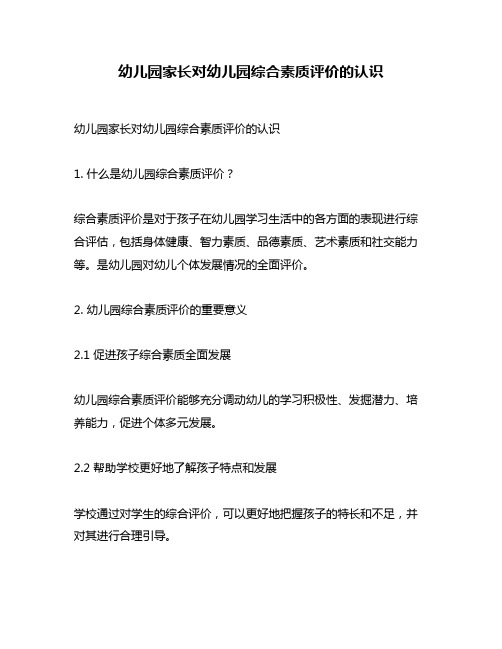 幼儿园家长对幼儿园综合素质评价的认识

幼儿园家长对幼儿园综合素质评价的认识

1. 什么是幼儿园综合素质评价？

综合素质评价是对于孩子在幼儿园学习生活中的各方面的表现进行综合评估，包括身体健康、智力素质、品德素质、艺术素质和社交能力等。是幼儿园对幼儿个体发展情况的全面评价。

2. 幼儿园综合素质评价的重要意义

2.1 促进孩子综合素质全面发展

幼儿园综合素质评价能够充分调动幼儿的学习积极性、发掘潜力、培养能力，促进个体多元发展。

2.2 帮助学校更好地了解孩子特点和发展

学校通过对学生的综合评价，可以更好地把握孩子的特长和不足，并对其进行合理引导。